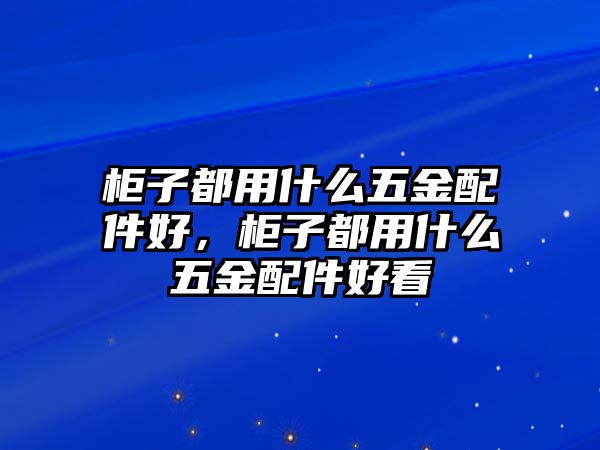 柜子都用什么五金配件好，柜子都用什么五金配件好看